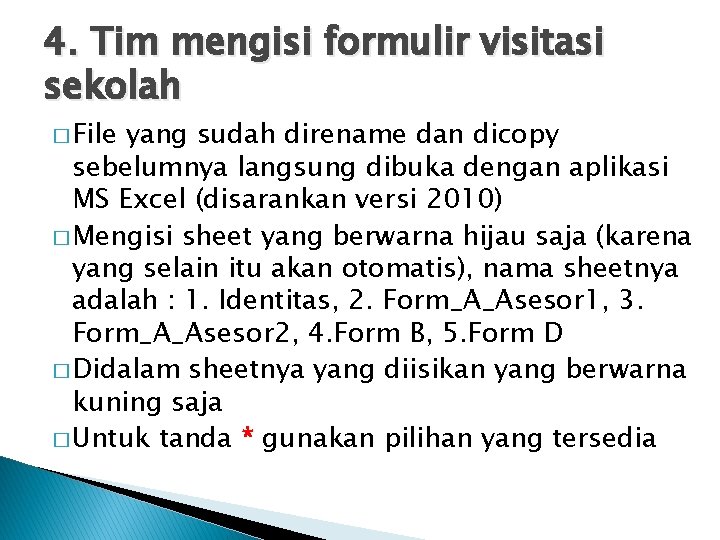 4. Tim mengisi formulir visitasi sekolah

□ File yang sudah direname dan dicopy sebelumnya langsung dibuka dengan aplikasi MS Excel (disarankan versi 2010)

□ Mengisi sheet yang berwarna hijau saja (karena yang selain itu akan otomatis), nama sheetnya adalah : 1. Identitas, 2. Form_A_Asesor1, 3. Form_A_Asesor2, 4.Form B, 5.Form D

□ Didalam sheetnya yang diisikan yang berwarna kuning saja

□ Untuk tanda * gunakan pilihan yang tersedia